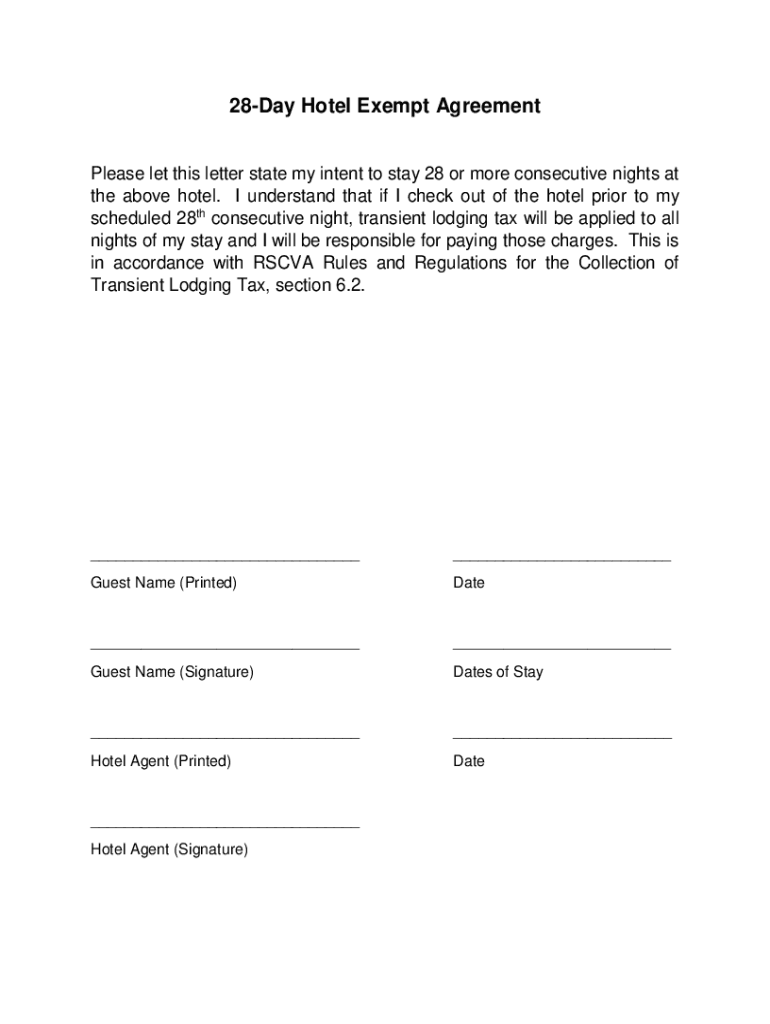 28-Day Hotel Exempt Agreement

Please let this letter state my intent to stay 28 or more consecutive nights at the above hotel. I understand that if I check out of the hotel prior to my scheduled 28$^{th}$ consecutive night, transient lodging tax will be applied to all nights of my stay and I will be responsible for paying those charges. This is in accordance with RSCVA Rules and Regulations for the Collection of Transient Lodging Tax, section 6.2.

Guest Name (Printed)

Date

Guest Name (Signature)

Dates of Stay

Hotel Agent (Printed)

Date

Hotel Agent (Signature)